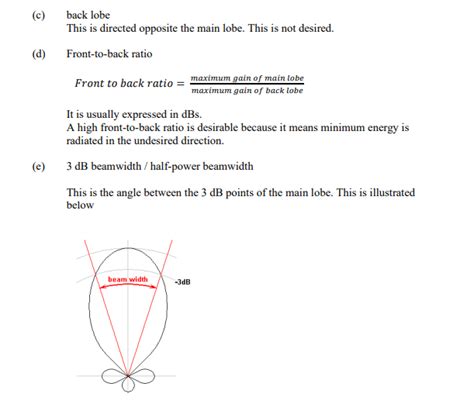 (c) back lobe
This is directed opposite the main lobe. This is not desired.

(d) Front-to-back ratio

$Front\ to\ back\ ratio = \frac{maximum\ gain\ of\ main\ lobe}{maximum\ gain\ of\ back\ lobe}$

It is usually expressed in dBs.
A high front-to-back ratio is desirable because it means minimum energy is radiated in the undesired direction.

(e) 3 dB beamwidth / half-power beamwidth

This is the angle between the 3 dB points of the main lobe. This is illustrated below

beam width
-3dB